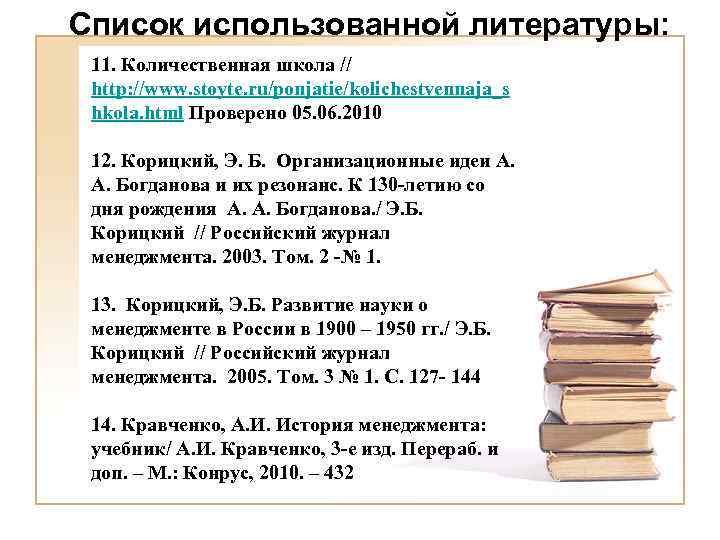 Список использованной литературы:

11. Количественная школа // http://www.stoyte.ru/ponjatie/kolichestvennaja_shkola.html Проверено 05.06.2010

12. Корицкий, Э. Б. Организационные идеи А. А. Богданова и их резонанс. К 130-летию со дня рождения А. А. Богданова./ Э.Б. Корицкий // Российский журнал менеджмента. 2003. Том. 2 -№ 1.

13. Корицкий, Э.Б. Развитие науки о менеджменте в России в 1900 – 1950 гг./ Э.Б. Корицкий // Российский журнал менеджмента. 2005. Том. 3 № 1. С. 127- 144

14. Кравченко, А.И. История менеджмента: учебник/ А.И. Кравченко, 3-е изд. Перераб. и доп. – М.: Конрус, 2010. – 432